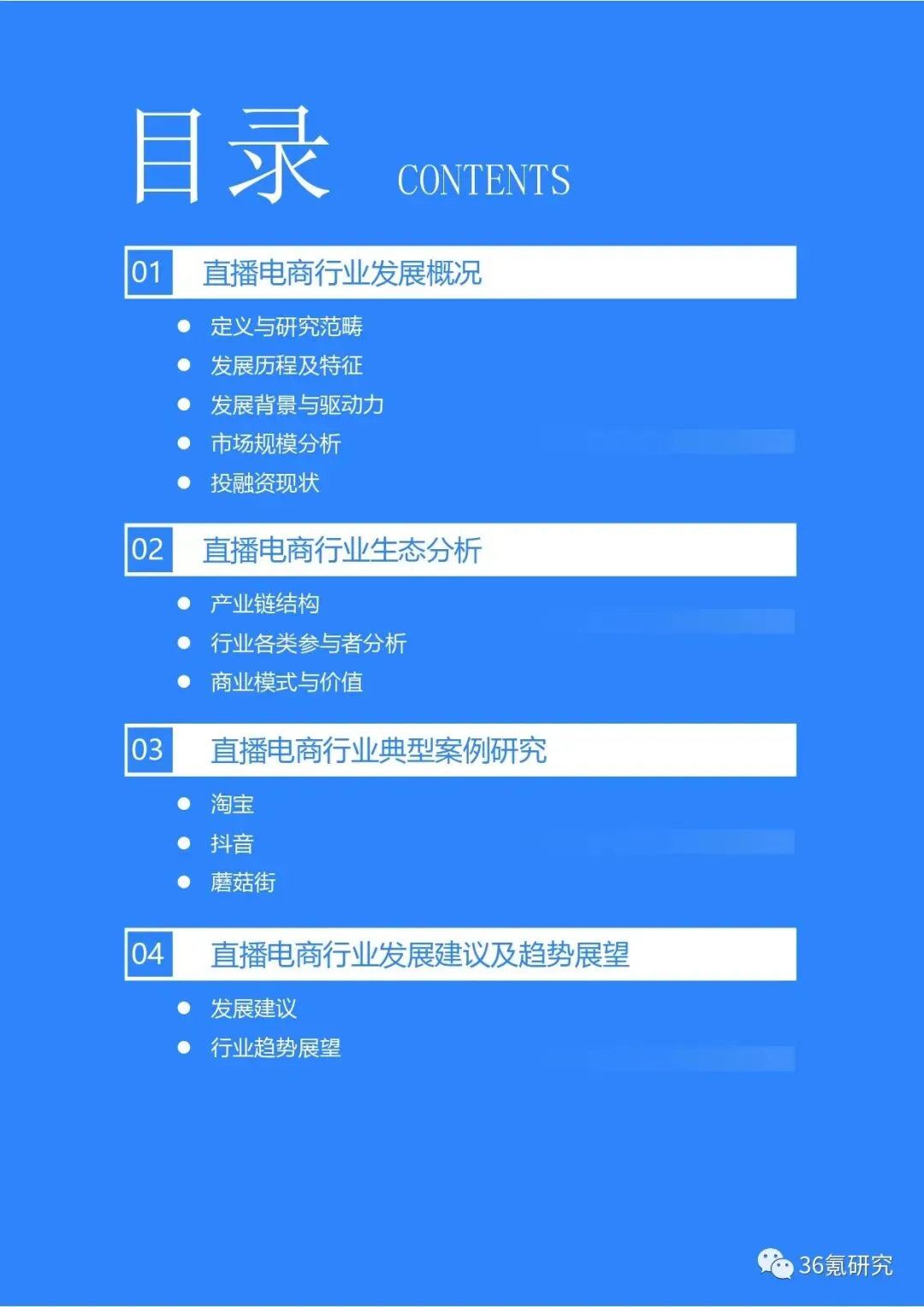 目录 CONTENTS

01 直播电商行业发展概况

• 定义与研究范畴
• 发展历程及特征
• 发展背景与驱动力
• 市场规模分析
• 投融资现状

02 直播电商行业生态分析

• 产业链结构
• 行业各类参与者分析
• 商业模式与价值

03 直播电商行业典型案例研究

• 淘宝
• 抖音
• 蘑菇街

04 直播电商行业发展建议及趋势展望

• 发展建议
• 行业趋势展望

36氪研究